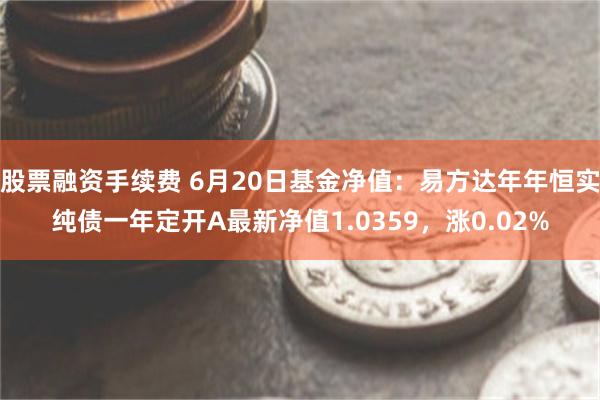 股票融资手续费 6月20日基金净值：易方达年年恒实纯债一年定开A最新净值1.0359，涨0.02%